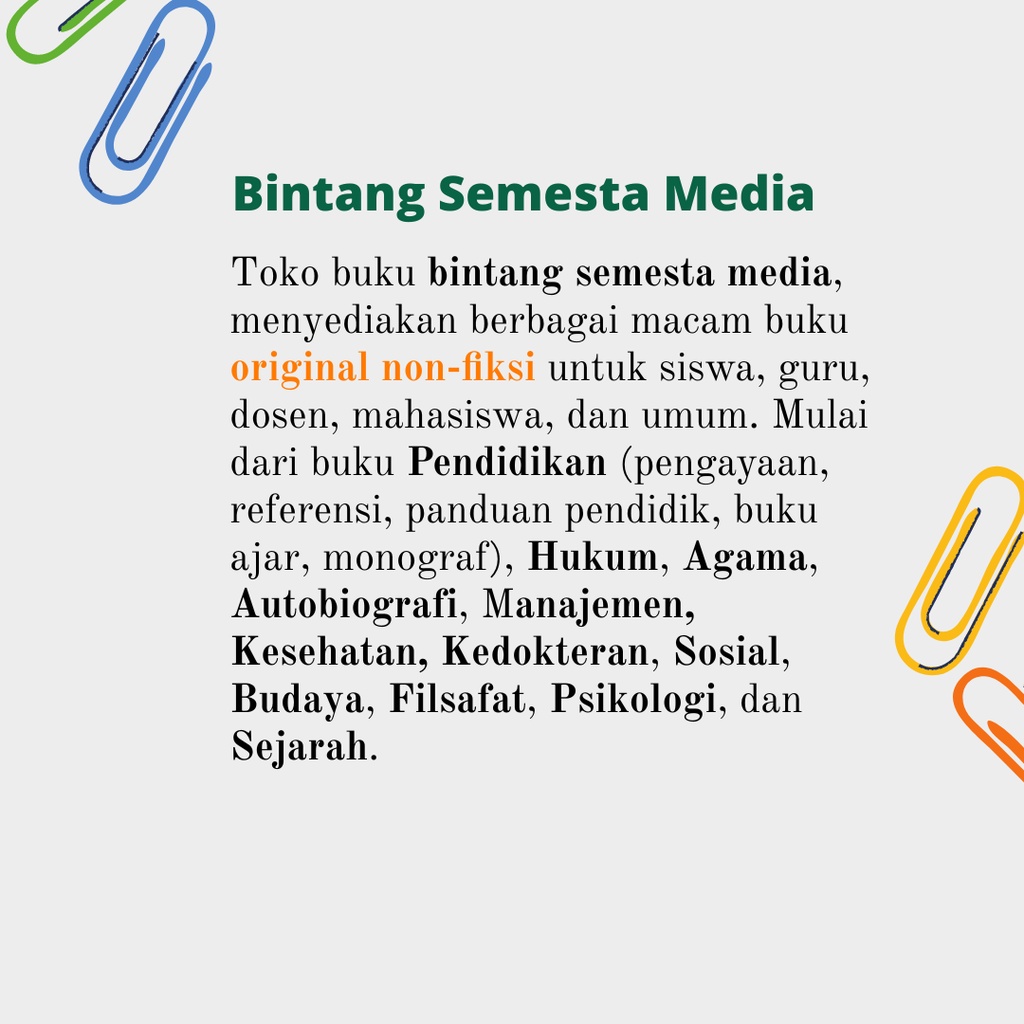 Bintang Semesta Media

Toko buku bintang semesta media, menyediakan berbagai macam buku original non-fiksi untuk siswa, guru, dosen, mahasiswa, dan umum. Mulai dari buku Pendidikan (pengayaan, referensi, panduan pendidik, buku ajar, monograf), Hukum, Agama, Autobiografi, Manajemen, Kesehatan, Kedokteran, Sosial, Budaya, Filsafat, Psikologi, dan Sejarah.